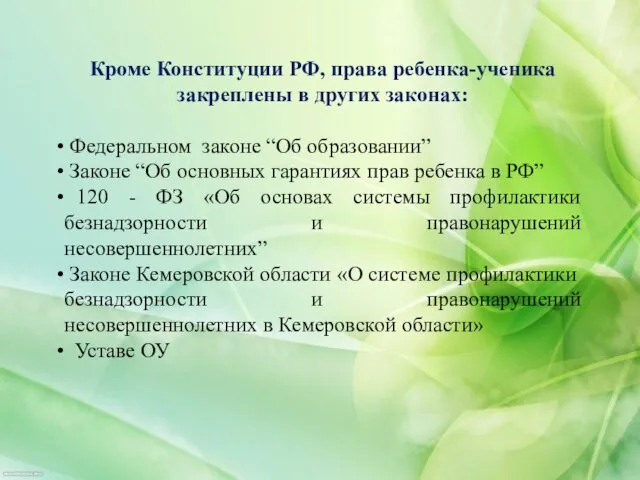 Кроме Конституции РФ, права ребенка-ученика закреплены в других законах:

• Федеральном законе “Об образовании”
• Законе “Об основных гарантиях прав ребенка в РФ”
• 120 - ФЗ «Об основах системы профилактики безнадзорности и правонарушений несовершеннолетних”
• Законе Кемеровской области «О системе профилактики безнадзорности и правонарушений несовершеннолетних в Кемеровской области»
• Уставе ОУ